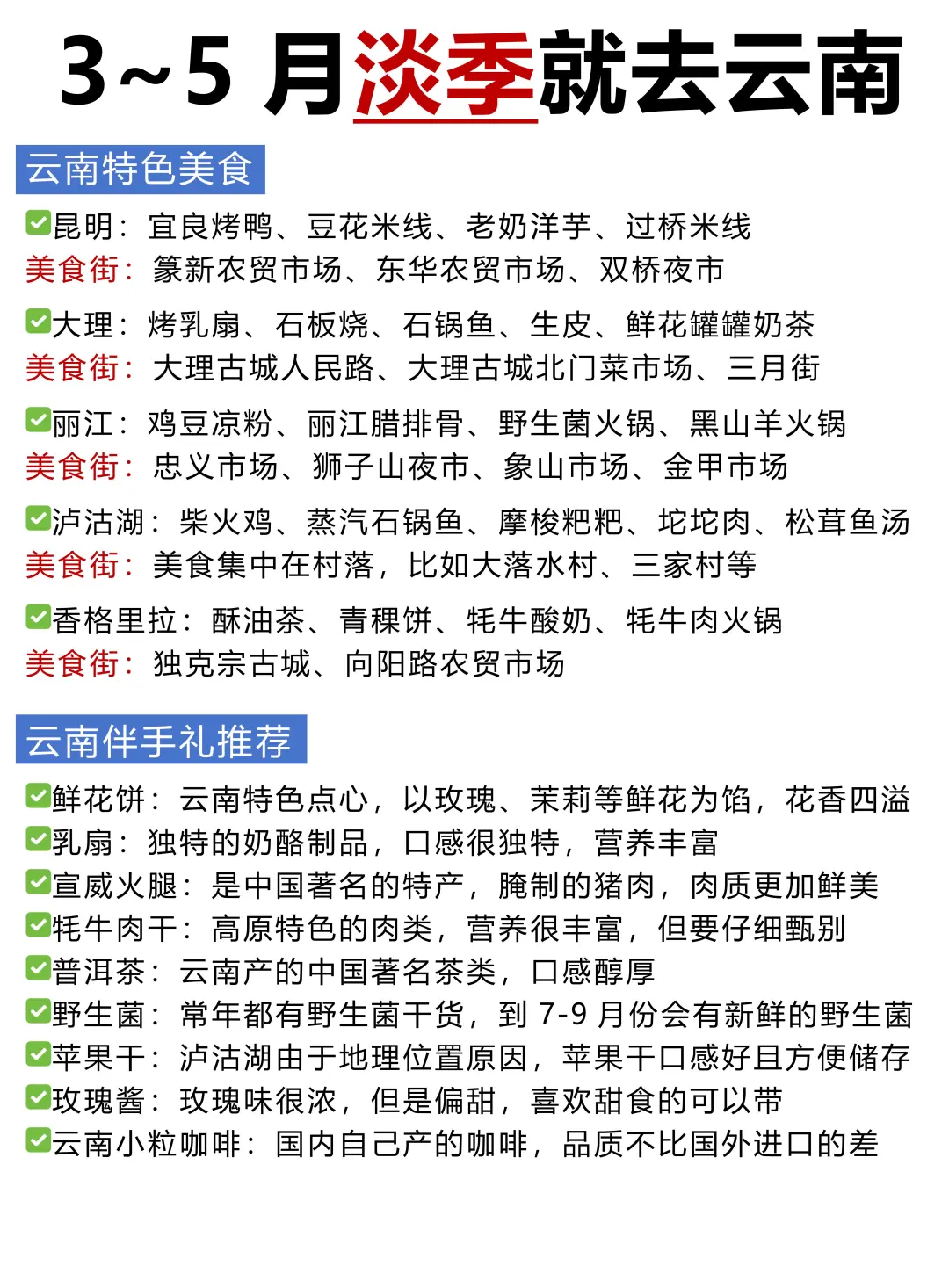 3~5 月淡季就去云南

云南特色美食

✅昆明：宜良烤鸭、豆花米线、老奶洋芋、过桥米线
美食街：篆新农贸市场、东华农贸市场、双桥夜市

✅大理：烤乳扇、石板烧、石锅鱼、生皮、鲜花罐罐奶茶
美食街：大理古城人民路、大理古城北门菜市场、三月街

✅丽江：鸡豆凉粉、丽江腊排骨、野生菌火锅、黑山羊火锅
美食街：忠义市场、狮子山夜市、象山市场、金甲市场

✅泸沽湖：柴火鸡、蒸汽石锅鱼、摩梭粑粑、坨坨肉、松茸鱼汤
美食街：美食集中在村落，比如大落水村、三家村等

✅香格里拉：酥油茶、青稞饼、牦牛酸奶、牦牛肉火锅
美食街：独克宗古城、向阳路农贸市场

云南伴手礼推荐

✅鲜花饼：云南特色点心，以玫瑰、茉莉等鲜花为馅，花香四溢
✅乳扇：独特的奶酪制品，口感很独特，营养丰富
✅宣威火腿：是中国著名的特产，腌制的猪肉，肉质更加鲜美
✅牦牛肉干：高原特色的肉类，营养很丰富，但要仔细甄别
✅普洱茶：云南产的中国著名茶类，口感醇厚
✅野生菌：常年都有野生菌干货，到 7-9 月份会有新鲜的野生菌
✅苹果干：泸沽湖由于地理位置原因，苹果干口感好且方便储存
✅玫瑰酱：玫瑰味很浓，但是偏甜，喜欢甜食的可以带
✅云南小粒咖啡：国内自己产的咖啡，品质不比国外进口的差